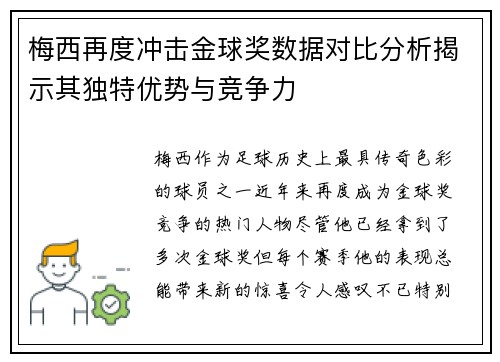 梅西再度冲击金球奖数据对比分析揭示其独特优势与竞争力

梅西作为足球历史上最具传奇色彩的球员之一近年来再度成为金球奖竞争的热门人物尽管他已经拿到了多次金球奖但每个赛季他的表现总能带来新的惊喜令人感叹不已特别